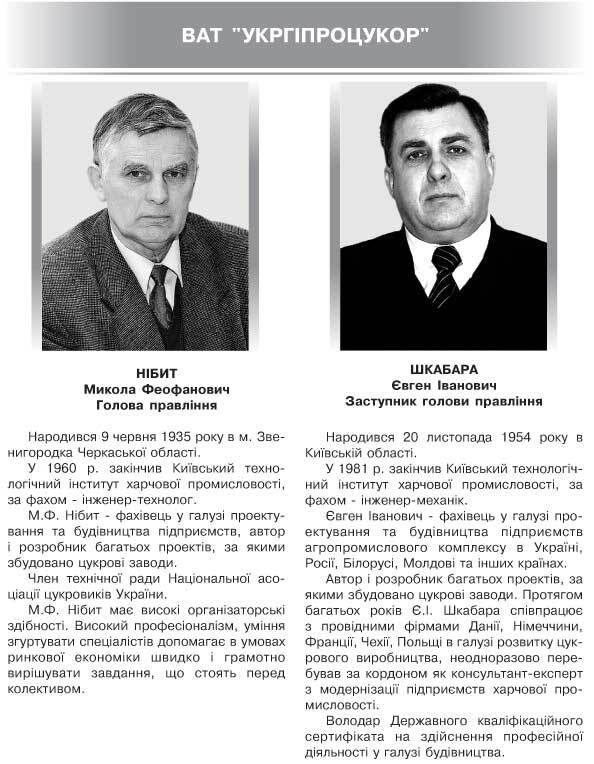 ВАТ "УКРГІПРОЦУКОР"

НІБИТ
Микола Феофанович
Голова правління

Народився 9 червня 1935 року в м. Звенигородка Черкаської області.

У 1960 р. закінчив Київський технологічний інститут харчової промисловості, за фахом - інженер-технолог.

М.Ф. Нібит - фахівець у галузі проектування та будівництва підприємств, автор і розробник багатьох проектів, за якими збудовано цукрові заводи.

Член технічної ради Національної асоціації цукровиків України.

М.Ф. Нібит має високі організаторські здібності. Високий професіоналізм, уміння згуртувати спеціалістів допомагає в умовах ринкової економіки швидко і грамотно вирішувати завдання, що стоять перед колективом.

ШКАБАРА
Євген Іванович
Заступник голови правління

Народився 20 листопада 1954 року в Київській області.

У 1981 р. закінчив Київський технологічний інститут харчової промисловості, за фахом - інженер-механік.

Євген Іванович - фахівець у галузі проектування та будівництва підприємств агропромислового комплексу в Україні, Росії, Білорусі, Молдові та інших країнах.

Автор і розробник багатьох проектів, за якими збудовано цукрові заводи. Протягом багатьох років Є.І. Шкабара співпрацює з провідними фірмами Данії, Німеччини, Франції, Чехії, Польщі в галузі розвитку цукрового виробництва, неодноразово перебував за кордоном як консультант-експерт з модернізації підприємств харчової промисловості.

Володар Державного кваліфікаційного сертифіката на здійснення професійної діяльності у галузі будівництва.